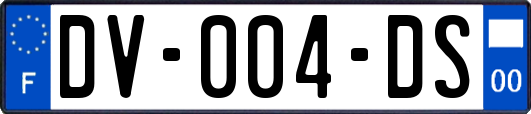 F
DV-004-DS
00